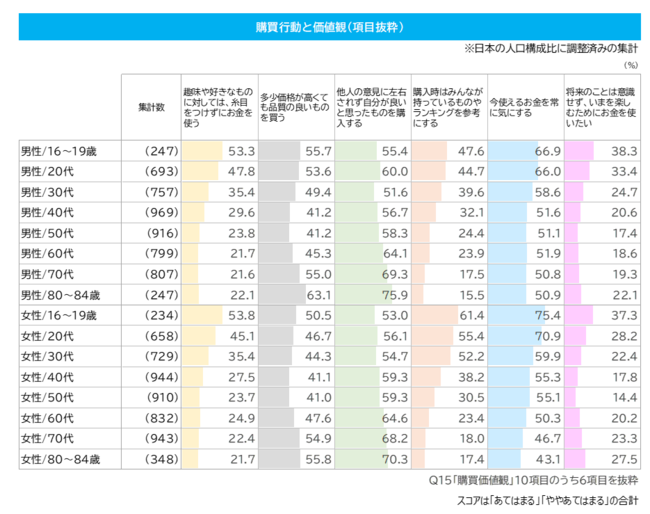 購買行動と価値観（項目抜粋）

※日本の人口構成比に調整済みの集計

（%）

| | 集計数 | 趣味や好きなものに対しては、糸目をつけずにお金を使う | 多少価格が高くても品質の良いものを買う | 他人の意見に左右されず自分が良いと思ったものを購入する | 購入時はみんなが持っているものやランキングを参考にする | 今使えるお金を常に気にする | 将来のことは意識せず、いまを楽しむためにお金を使いたい |
|---|---|---|---|---|---|---|---|
| 男性/16～19歳 | (247) | 53.3 | 55.7 | 55.4 | 47.6 | 66.9 | 38.3 |
| 男性/20代 | (693) | 47.8 | 53.6 | 60.0 | 44.7 | 66.0 | 33.4 |
| 男性/30代 | (757) | 35.4 | 49.4 | 51.6 | 39.6 | 58.6 | 24.7 |
| 男性/40代 | (969) | 29.6 | 41.2 | 56.7 | 32.1 | 51.6 | 20.6 |
| 男性/50代 | (916) | 23.8 | 41.2 | 58.3 | 24.4 | 51.1 | 17.4 |
| 男性/60代 | (799) | 21.7 | 45.3 | 64.1 | 23.9 | 51.9 | 18.6 |
| 男性/70代 | (807) | 21.6 | 55.0 | 69.3 | 17.5 | 50.8 | 19.3 |
| 男性/80～84歳 | (247) | 22.1 | 63.1 | 75.9 | 15.5 | 50.9 | 22.1 |
| 女性/16～19歳 | (234) | 53.8 | 50.5 | 53.0 | 61.4 | 75.4 | 37.3 |
| 女性/20代 | (658) | 45.1 | 46.7 | 56.1 | 55.4 | 70.9 | 28.2 |
| 女性/30代 | (729) | 35.4 | 44.3 | 54.7 | 52.2 | 59.9 | 22.4 |
| 女性/40代 | (944) | 27.5 | 41.1 | 59.3 | 38.2 | 55.3 | 17.8 |
| 女性/50代 | (910) | 23.7 | 41.0 | 59.3 | 30.5 | 55.1 | 14.4 |
| 女性/60代 | (832) | 24.9 | 47.6 | 64.6 | 23.4 | 50.3 | 20.2 |
| 女性/70代 | (943) | 22.4 | 54.9 | 68.2 | 18.0 | 46.7 | 23.3 |
| 女性/80～84歳 | (348) | 21.7 | 55.8 | 70.3 | 17.4 | 43.1 | 27.5 |

Q15「購買価値観」10項目のうち6項目を抜粋

スコアは「あてはまる」「ややあてはまる」の合計